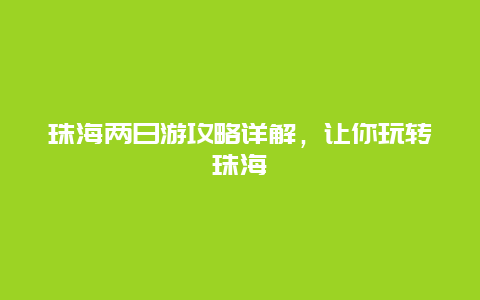 珠海两日游攻略详解，让你玩转珠海